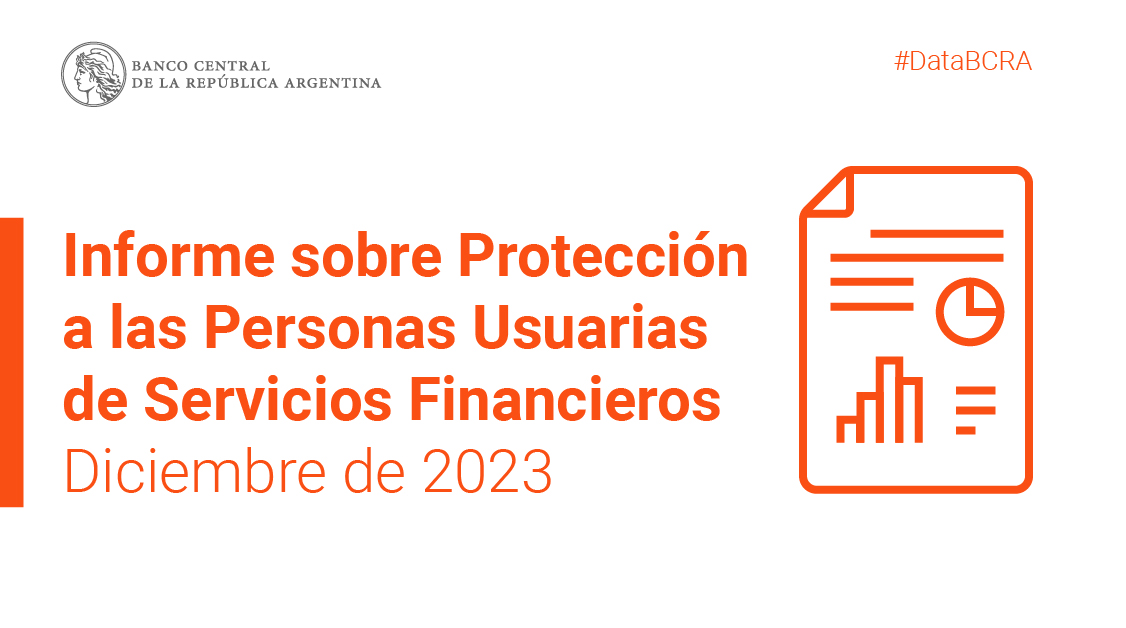 BANCO CENTRAL
DE LA REPÚBLICA ARGENTINA

#DataBCRA

Informe sobre Protección a las Personas Usuarias de Servicios Financieros
Diciembre de 2023